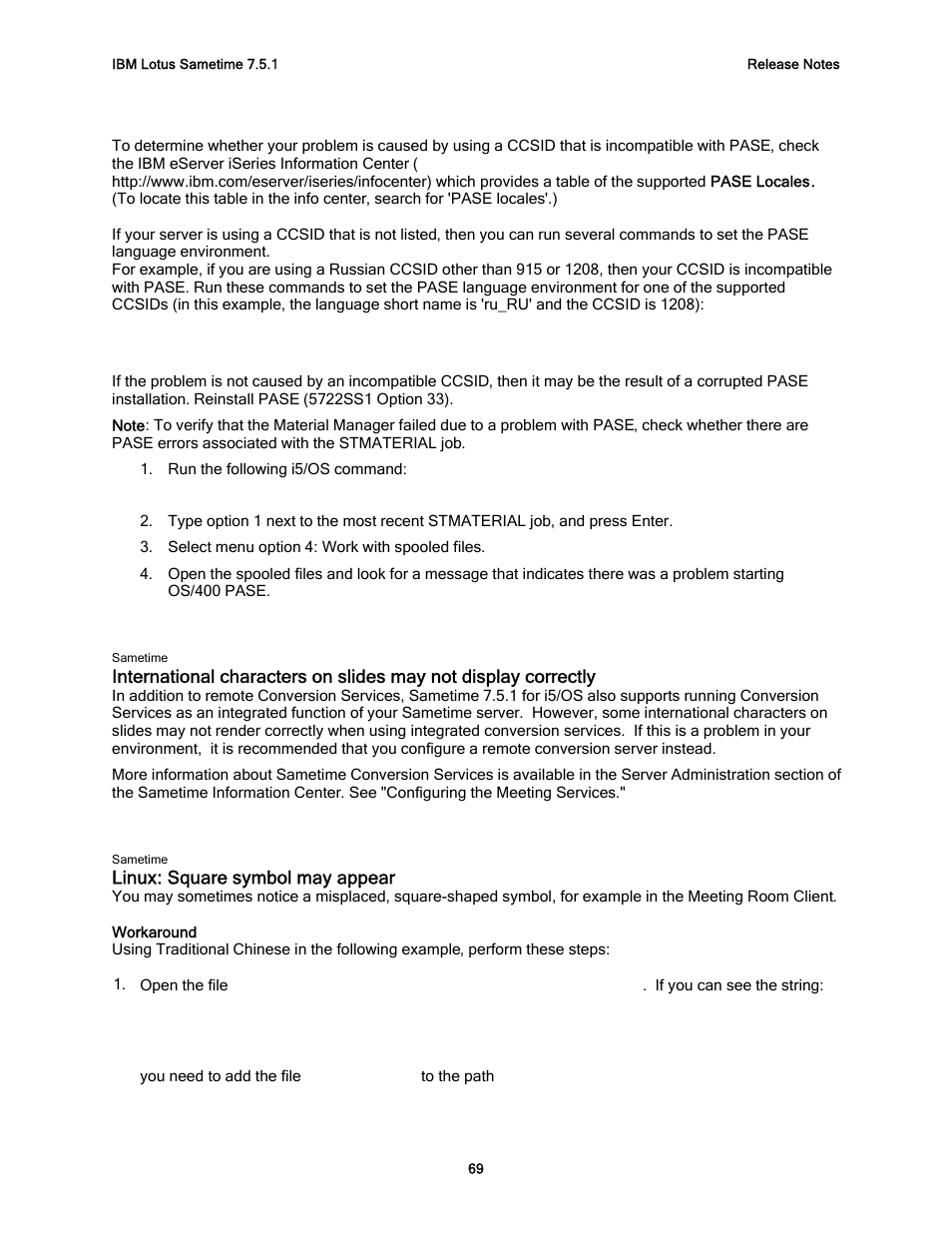 IBM Lotus Sametime 7.5.1

Release Notes

To determine whether your problem is caused by using a CCSID that is incompatible with PASE, check the IBM eServer iSeries Information Center ( http://www.ibm.com/eserver/iseries/infocenter) which provides a table of the supported PASE Locales. (To locate this table in the info center, search for 'PASE locales'.)

If your server is using a CCSID that is not listed, then you can run several commands to set the PASE language environment.
For example, if you are using a Russian CCSID other than 915 or 1208, then your CCSID is incompatible with PASE. Run these commands to set the PASE language environment for one of the supported CCSIDs (in this example, the language short name is 'ru_RU' and the CCSID is 1208):

If the problem is not caused by an incompatible CCSID, then it may be the result of a corrupted PASE installation. Reinstall PASE (5722SS1 Option 33).

Note: To verify that the Material Manager failed due to a problem with PASE, check whether there are PASE errors associated with the STMATERIAL job.

1. Run the following i5/OS command:

2. Type option 1 next to the most recent STMATERIAL job, and press Enter.

3. Select menu option 4: Work with spooled files.

4. Open the spooled files and look for a message that indicates there was a problem starting OS/400 PASE.

Sametime

International characters on slides may not display correctly
In addition to remote Conversion Services, Sametime 7.5.1 for i5/OS also supports running Conversion Services as an integrated function of your Sametime server. However, some international characters on slides may not render correctly when using integrated conversion services. If this is a problem in your environment, it is recommended that you configure a remote conversion server instead.

More information about Sametime Conversion Services is available in the Server Administration section of the Sametime Information Center. See "Configuring the Meeting Services."

Sametime

Linux: Square symbol may appear
You may sometimes notice a misplaced, square-shaped symbol, for example in the Meeting Room Client.

Workaround
Using Traditional Chinese in the following example, perform these steps:

1. Open the file . If you can see the string:

you need to add the file to the path

69